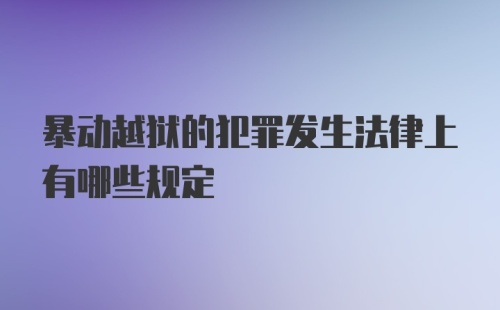 暴动越狱的犯罪发生法律上有哪些规定